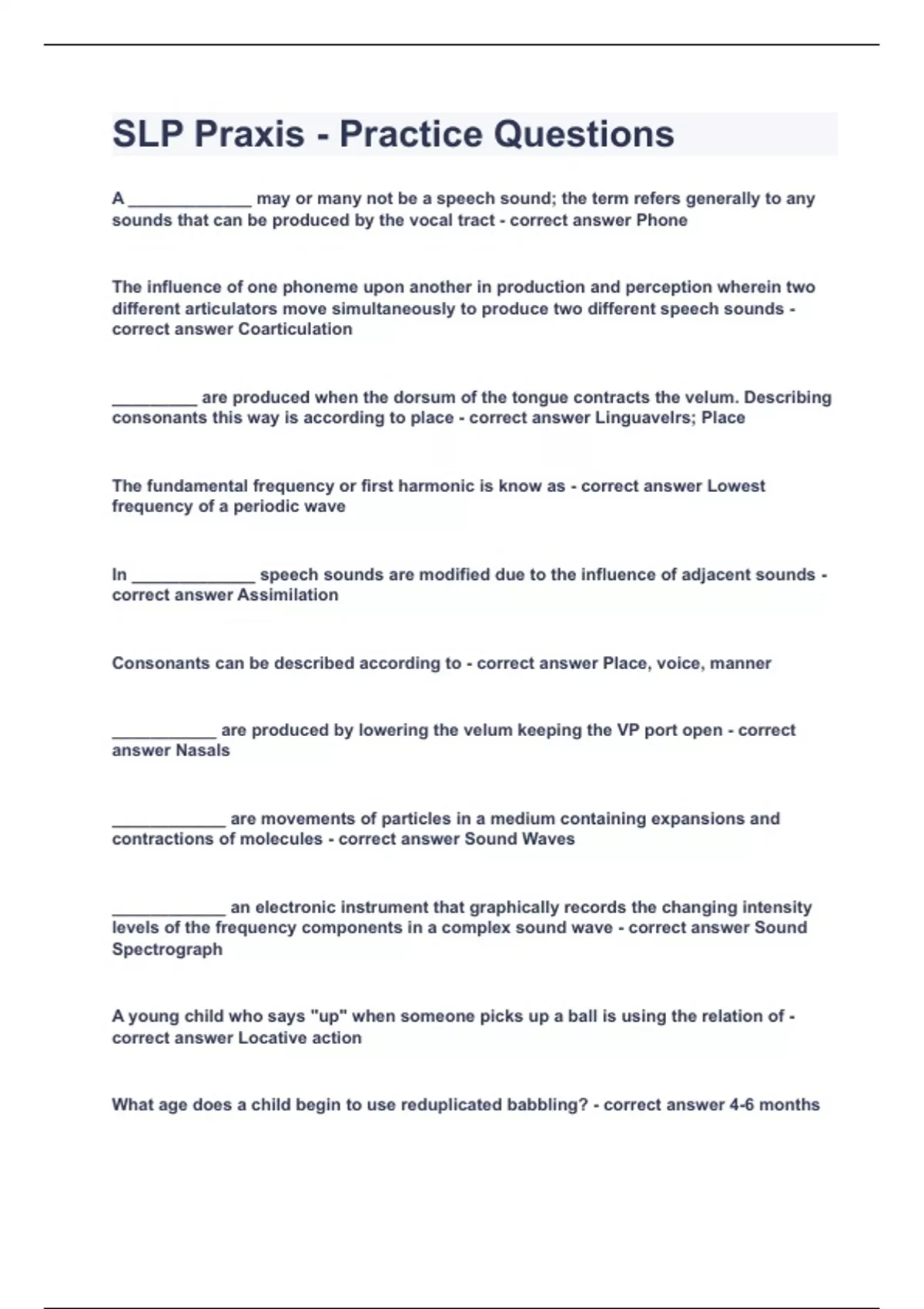 SLP Praxis - Practice Questions

A _____________ may or many not be a speech sound; the term refers generally to any sounds that can be produced by the vocal tract - correct answer Phone

The influence of one phoneme upon another in production and perception wherein two different articulators move simultaneously to produce two different speech sounds - correct answer Coarticulation

_________ are produced when the dorsum of the tongue contracts the velum. Describing consonants this way is according to place - correct answer Linguavelrs; Place

The fundamental frequency or first harmonic is know as - correct answer Lowest frequency of a periodic wave

In _____________ speech sounds are modified due to the influence of adjacent sounds - correct answer Assimilation

Consonants can be described according to - correct answer Place, voice, manner

___________ are produced by lowering the velum keeping the VP port open - correct answer Nasals

____________ are movements of particles in a medium containing expansions and contractions of molecules - correct answer Sound Waves

____________ an electronic instrument that graphically records the changing intensity levels of the frequency components in a complex sound wave - correct answer Sound Spectrograph

A young child who says "up" when someone picks up a ball is using the relation of - correct answer Locative action

What age does a child begin to use reduplicated babbling? - correct answer 4-6 months